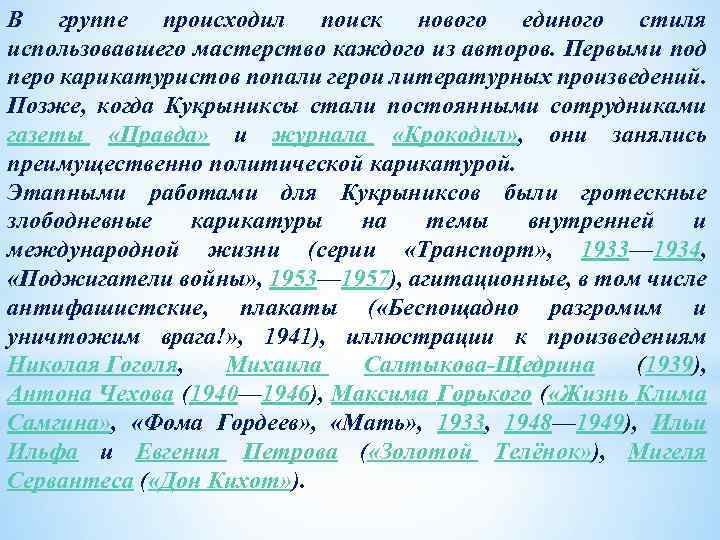 В группе происходил поиск нового единого стиля использовавшего мастерство каждого из авторов. Первыми под перо карикатуристов попали герои литературных произведений. Позже, когда Кукрыниксы стали постоянными сотрудниками газеты «Правда» и журнала «Крокодил», они занялись преимущественно политической карикатурой.
Этапными работами для Кукрыниксов были гротескные злободневные карикатуры на темы внутренней и международной жизни (серии «Транспорт», 1933—1934, «Поджигатели войны», 1953—1957), агитационные, в том числе антифашистские, плакаты («Беспощадно разгромим и уничтожим врага!», 1941), иллюстрации к произведениям Николая Гоголя, Михаила Салтыкова-Щедрина (1939), Антона Чехова (1940—1946), Максима Горького («Жизнь Клима Самгина», «Фома Гордеев», «Мать», 1933, 1948—1949), Ильи Ильфа и Евгения Петрова («Золотой Телёнок»), Мигеля Сервантеса («Дон Кихот»).